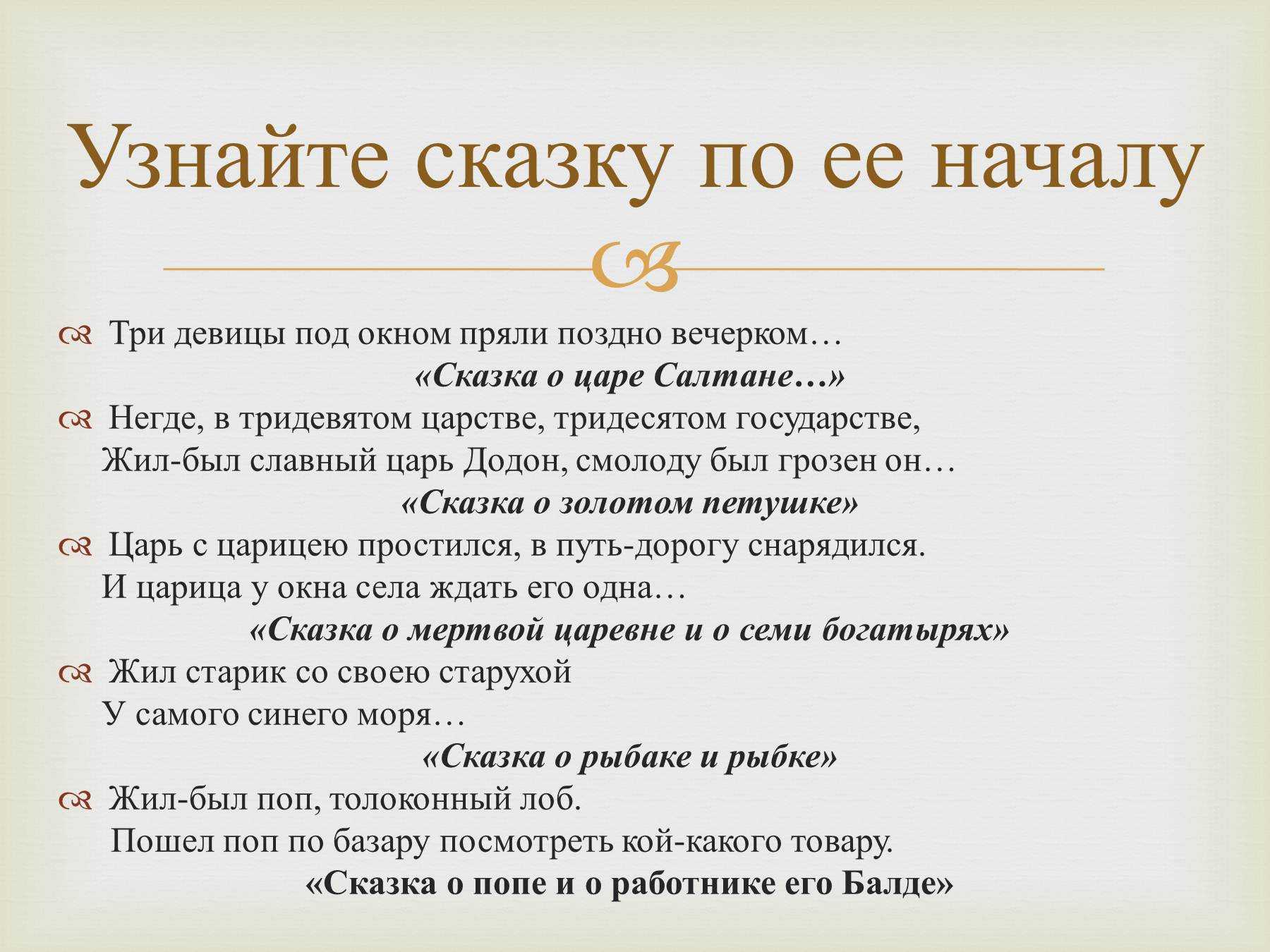 Узнайте сказку по ее началу

Три девицы под окном пряли поздно вечерком…
«Сказка о царе Салтане…»

Негде, в тридевятом царстве, тридесятом государстве,
Жил-был славный царь Додон, смолоду был грозен он…
«Сказка о золотом петушке»

Царь с царицею простился, в путь-дорогу снарядился.
И царица у окна села ждать его одна…
«Сказка о мертвой царевне и о семи богатырях»

Жил старик со своею старухой
У самого синего моря…
«Сказка о рыбаке и рыбке»

Жил-был поп, толоконный лоб.
Пошел поп по базару посмотреть кой-какого товару.
«Сказка о попе и о работнике его Балде»